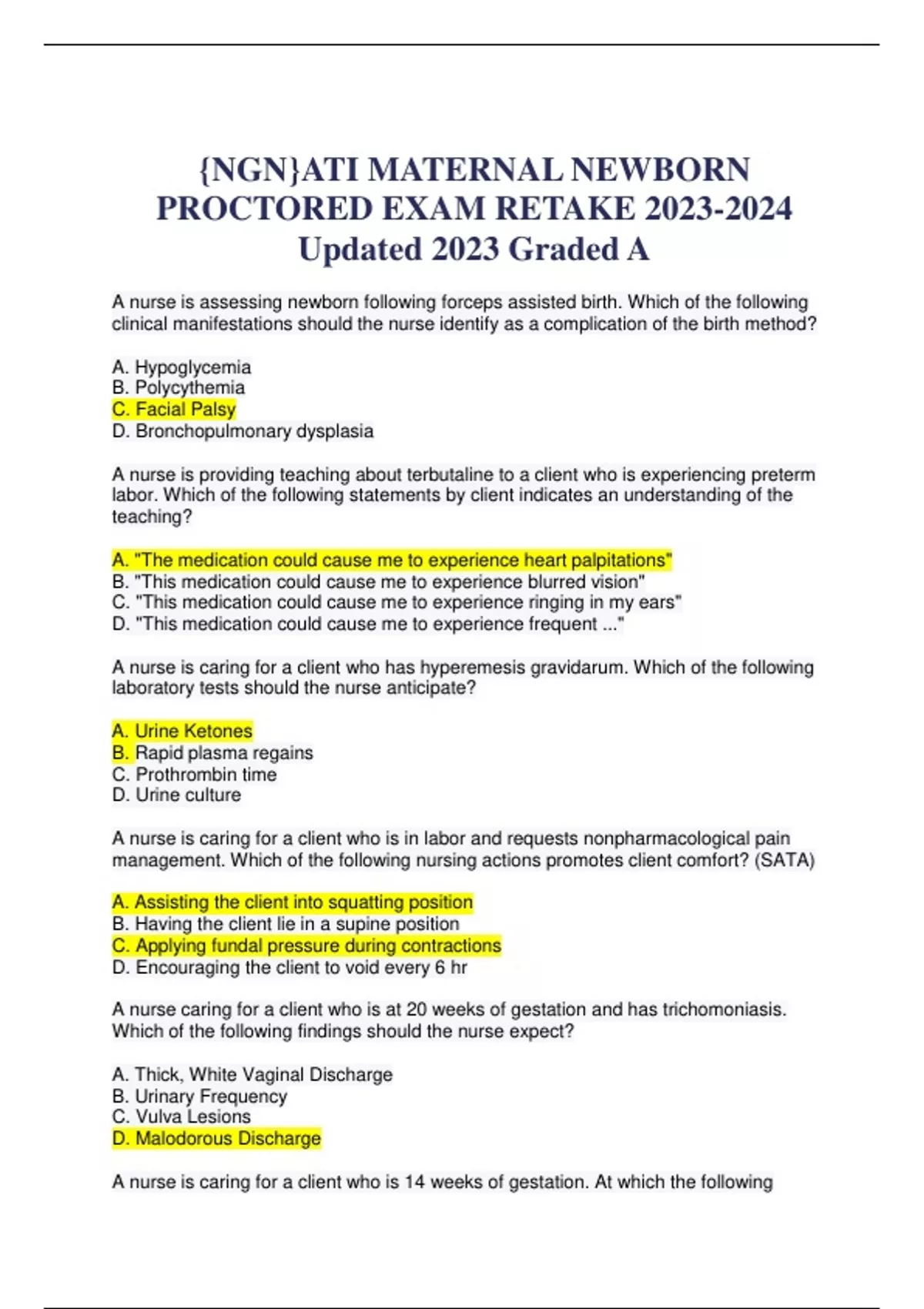 {NGN}ATI MATERNAL NEWBORN PROCTORED EXAM RETAKE 2023-2024 Updated 2023 Graded A

A nurse is assessing newborn following forceps assisted birth. Which of the following clinical manifestations should the nurse identify as a complication of the birth method?

A. Hypoglycemia
B. Polycythemia
C. Facial Palsy
D. Bronchopulmonary dysplasia

A nurse is providing teaching about terbutaline to a client who is experiencing preterm labor. Which of the following statements by client indicates an understanding of the teaching?

A. "The medication could cause me to experience heart palpitations"
B. "This medication could cause me to experience blurred vision"
C. "This medication could cause me to experience ringing in my ears"
D. "This medication could cause me to experience frequent ..."

A nurse is caring for a client who has hyperemesis gravidarum. Which of the following laboratory tests should the nurse anticipate?

A. Urine Ketones
B. Rapid plasma regains
C. Prothrombin time
D. Urine culture

A nurse is caring for a client who is in labor and requests nonpharmacological pain management. Which of the following nursing actions promotes client comfort? (SATA)

A. Assisting the client into squatting position
B. Having the client lie in a supine position
C. Applying fundal pressure during contractions
D. Encouraging the client to void every 6 hr

A nurse caring for a client who is at 20 weeks of gestation and has trichomoniasis. Which of the following findings should the nurse expect?

A. Thick, White Vaginal Discharge
B. Urinary Frequency
C. Vulva Lesions
D. Malodorous Discharge

A nurse is caring for a client who is 14 weeks of gestation. At which the following